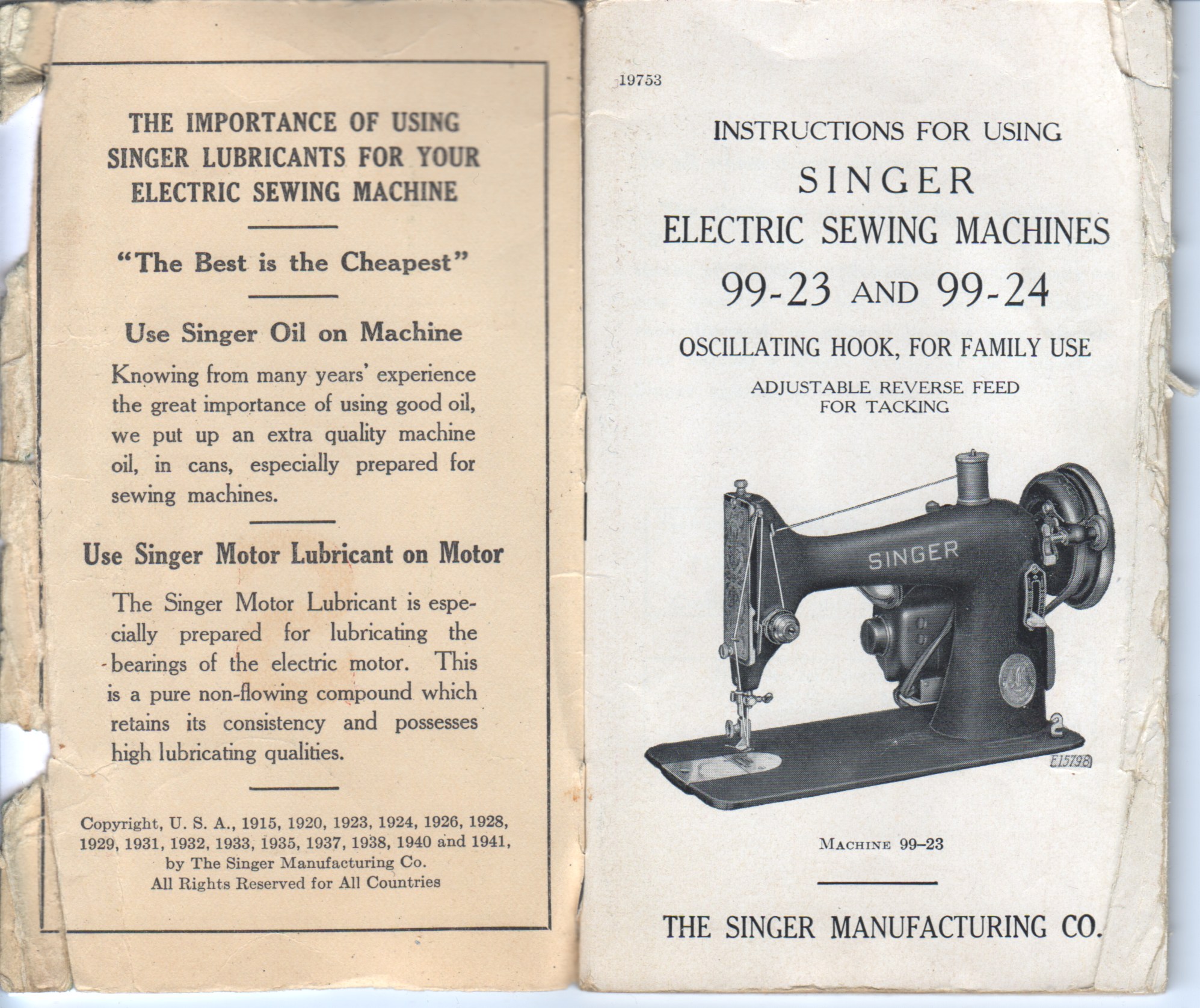 THE IMPORTANCE OF USING SINGER LUBRICANTS FOR YOUR ELECTRIC SEWING MACHINE

"The Best is the Cheapest"

Use Singer Oil on Machine

Knowing from many years' experience the great importance of using good oil, we put up an extra quality machine oil, in cans, especially prepared for sewing machines.

Use Singer Motor Lubricant on Motor

The Singer Motor Lubricant is especially prepared for lubricating the bearings of the electric motor. This is a pure non-flowing compound which retains its consistency and possesses high lubricating qualities.

Copyright, U. S. A., 1915, 1920, 1923, 1924, 1926, 1928, 1929, 1931, 1932, 1933, 1935, 1937, 1938, 1940 and 1941, by The Singer Manufacturing Co.
All Rights Reserved for All Countries

19753

INSTRUCTIONS FOR USING
SINGER
ELECTRIC SEWING MACHINES
99-23 AND 99-24
OSCILLATING HOOK, FOR FAMILY USE
ADJUSTABLE REVERSE FEED FOR TACKING

SINGER

E15798

MACHINE 99–23

THE SINGER MANUFACTURING CO.